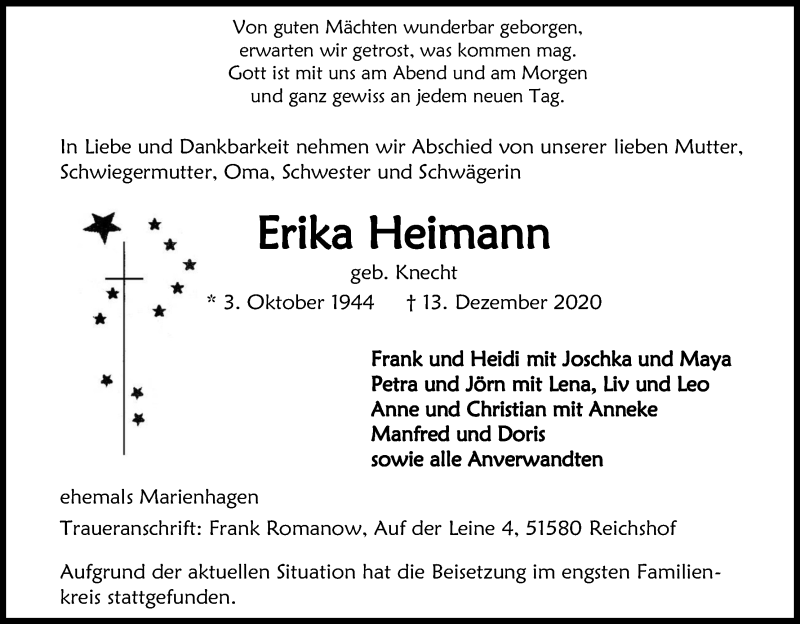 Von guten Mächten wunderbar geborgen,
erwarten wir getrost, was kommen mag.
Gott ist mit uns am Abend und am Morgen
und ganz gewiss an jedem neuen Tag.

In Liebe und Dankbarkeit nehmen wir Abschied von unserer lieben Mutter, Schwiegermutter, Oma, Schwester und Schwägerin

Erika Heimann

geb. Knecht

* 3. Oktober 1944 † 13. Dezember 2020

Frank und Heidi mit Joschka und Maya
Petra und Jörn mit Lena, Liv und Leo
Anne und Christian mit Anneke
Manfred und Doris
sowie alle Anverwandten

ehemals Marienhagen

Traueranschrift: Frank Romanow, Auf der Leine 4, 51580 Reichshof

Aufgrund der aktuellen Situation hat die Beisetzung im engsten Familienkreis stattgefunden.